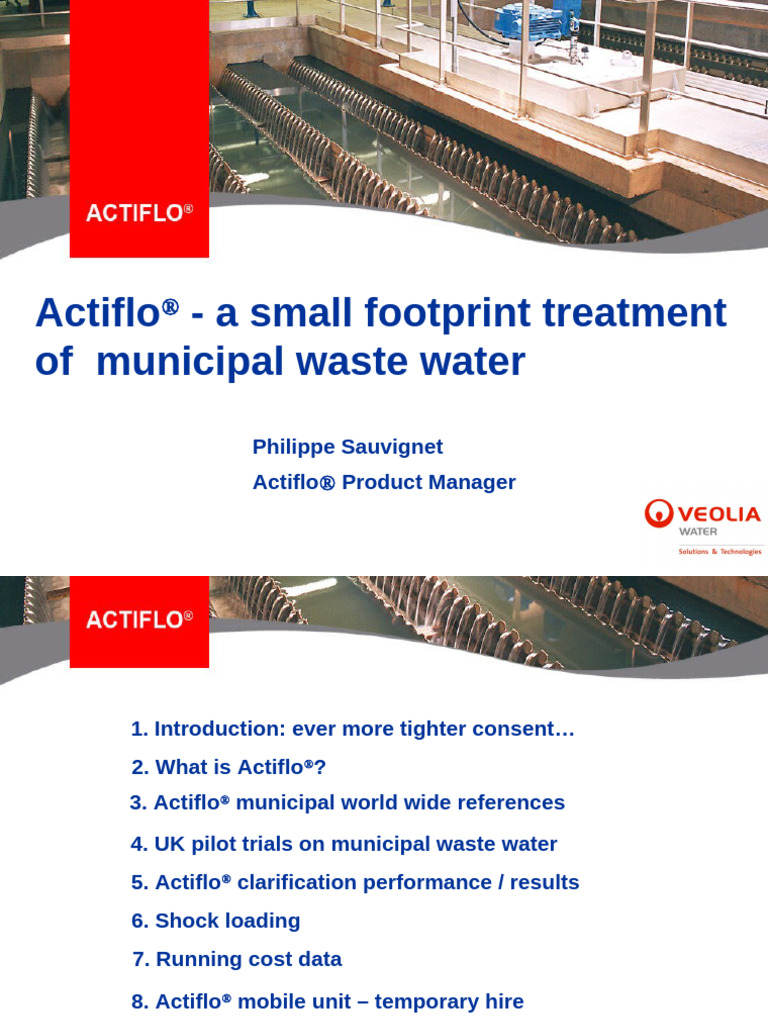 ACTIFLO®

Actiflo® - a small footprint treatment of municipal waste water

Philippe Sauvignet
Actiflo® Product Manager

VEOLIA
WATER
Solutions & Technologies

ACTIFLO®

1. Introduction: ever more tighter consent…
2. What is Actiflo®?
3. Actiflo® municipal world wide references
4. UK pilot trials on municipal waste water
5. Actiflo® clarification performance / results
6. Shock loading
7. Running cost data
8. Actiflo® mobile unit – temporary hire